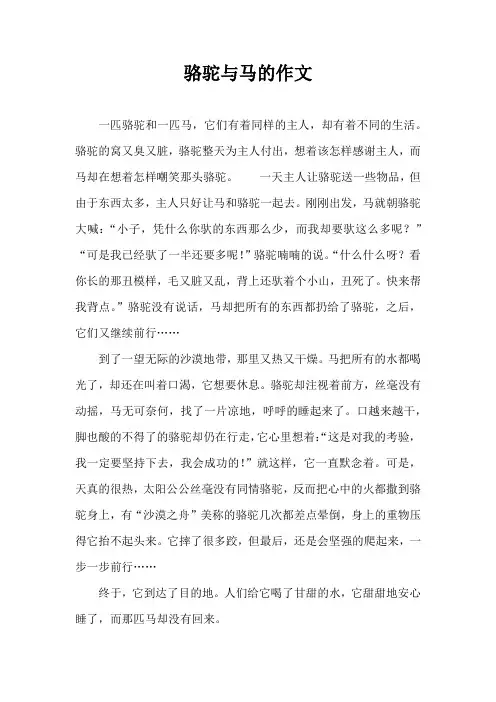 骆驼与马的作文

一匹骆驼和一匹马，它们有着同样的主人，却有着不同的生活。骆驼的窝又臭又脏，骆驼整天为主人付出，想着该怎样感谢主人，而马却在想着怎样嘲笑那头骆驼。　　一天主人让骆驼送一些物品，但由于东西太多，主人只好让马和骆驼一起去。刚刚出发，马就朝骆驼大喊：“小子，凭什么你驮的东西那么少，而我却要驮这么多呢？”“可是我已经驮了一半还要多呢！”骆驼喃喃的说。“什么什么呀？看你长的那丑模样，毛又脏又乱，背上还驮着个小山，丑死了。快来帮我背点。”骆驼没有说话，马却把所有的东西都扔给了骆驼，之后，它们又继续前行……

到了一望无际的沙漠地带，那里又热又干燥。马把所有的水都喝光了，却还在叫着口渴，它想要休息。骆驼却注视着前方，丝毫没有动摇，马无可奈何，找了一片凉地，呼呼的睡起来了。口越来越干，脚也酸的不得了的骆驼却仍在行走，它心里想着：“这是对我的考验，我一定要坚持下去，我会成功的！”就这样，它一直默念着。可是，天真的很热，太阳公公丝毫没有同情骆驼，反而把心中的火都撒到骆驼身上，有“沙漠之舟”美称的骆驼几次都差点晕倒，身上的重物压得它抬不起头来。它摔了很多跤，但最后，还是会坚强的爬起来，一步一步前行……

终于，它到达了目的地。人们给它喝了甘甜的水，它甜甜地安心睡了，而那匹马却没有回来。